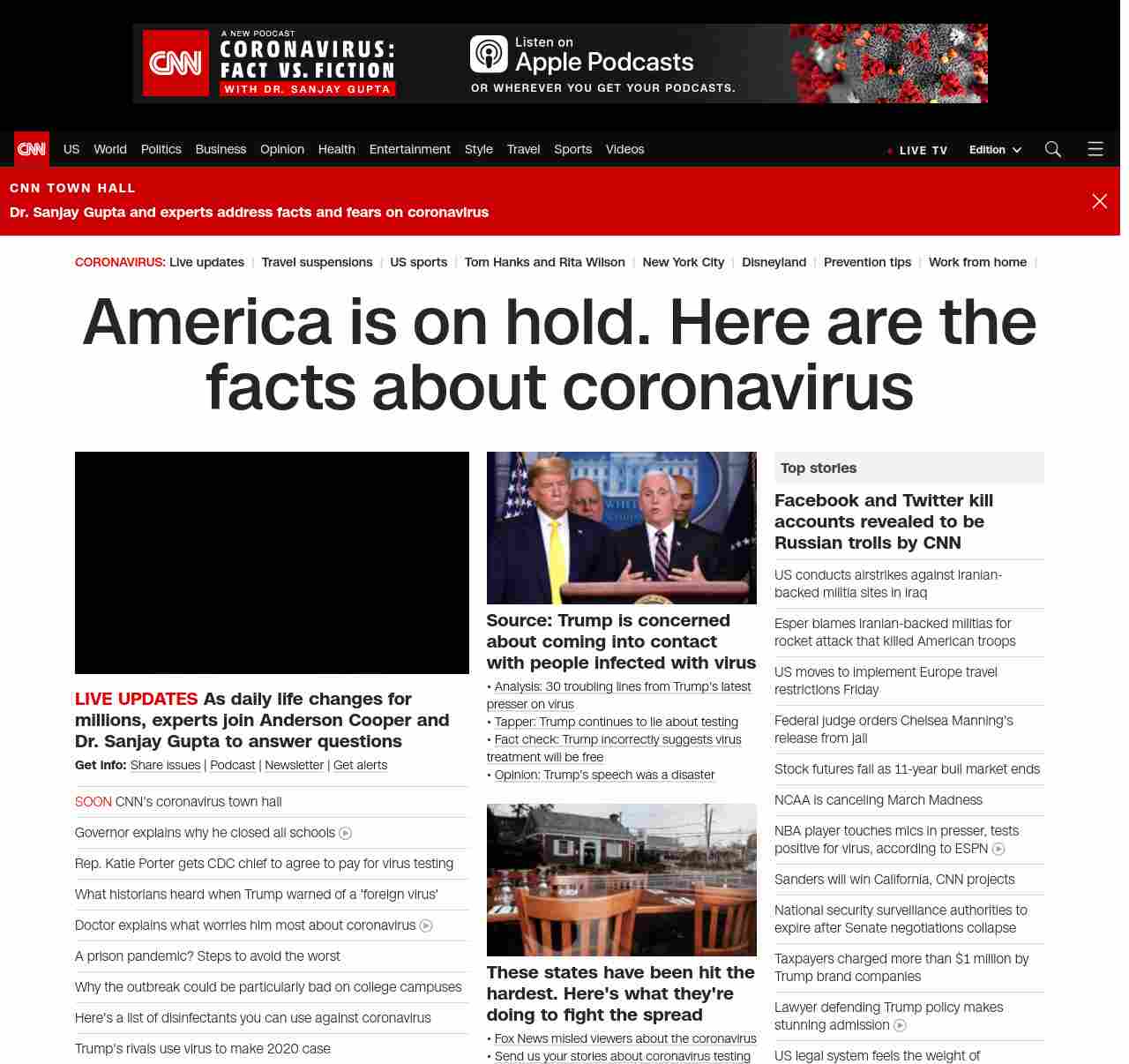 CNN A NEW PODCAST CORONAVIRUS: FACT VS. FICTION WITH DR. SANJAY GUPTA

Listen on Apple Podcasts
OR WHEREVER YOU GET YOUR PODCASTS.

CNN US World Politics Business Opinion Health Entertainment Style Travel Sports Videos

LIVE TV Edition

CNN TOWN HALL
Dr. Sanjay Gupta and experts address facts and fears on coronavirus

CORONAVIRUS: Live updates | Travel suspensions | US sports | Tom Hanks and Rita Wilson | New York City | Disneyland | Prevention tips | Work from home |

America is on hold. Here are the facts about coronavirus

LIVE UPDATES As daily life changes for millions, experts join Anderson Cooper and Dr. Sanjay Gupta to answer questions
Get info: Share issues | Podcast | Newsletter | Get alerts

SOON CNN's coronavirus town hall
Governor explains why he closed all schools
Rep. Katie Porter gets CDC chief to agree to pay for virus testing
What historians heard when Trump warned of a 'foreign virus'
Doctor explains what worries him most about coronavirus
A prison pandemic? Steps to avoid the worst
Why the outbreak could be particularly bad on college campuses
Here's a list of disinfectants you can use against coronavirus
Trump's rivals use virus to make 2020 case

Source: Trump is concerned about coming into contact with people infected with virus
• Analysis: 30 troubling lines from Trump's latest presser on virus
• Tapper: Trump continues to lie about testing
• Fact check: Trump incorrectly suggests virus treatment will be free
• Opinion: Trump's speech was a disaster

These states have been hit the hardest. Here's what they're doing to fight the spread
• Fox News misled viewers about the coronavirus
• Send us your stories about coronavirus testing

Top stories
Facebook and Twitter kill accounts revealed to be Russian trolls by CNN
US conducts airstrikes against Iranian-backed militia sites in Iraq
Esper blames Iranian-backed militias for rocket attack that killed American troops
US moves to implement Europe travel restrictions Friday
Federal judge orders Chelsea Manning's release from jail
Stock futures fall as 11-year bull market ends
NCAA is canceling March Madness
NBA player touches mics in presser, tests positive for virus, according to ESPN
Sanders will win California, CNN projects
National security surveillance authorities to expire after Senate negotiations collapse
Taxpayers charged more than $1 million by Trump brand companies
Lawyer defending Trump policy makes stunning admission
US legal system feels the weight of